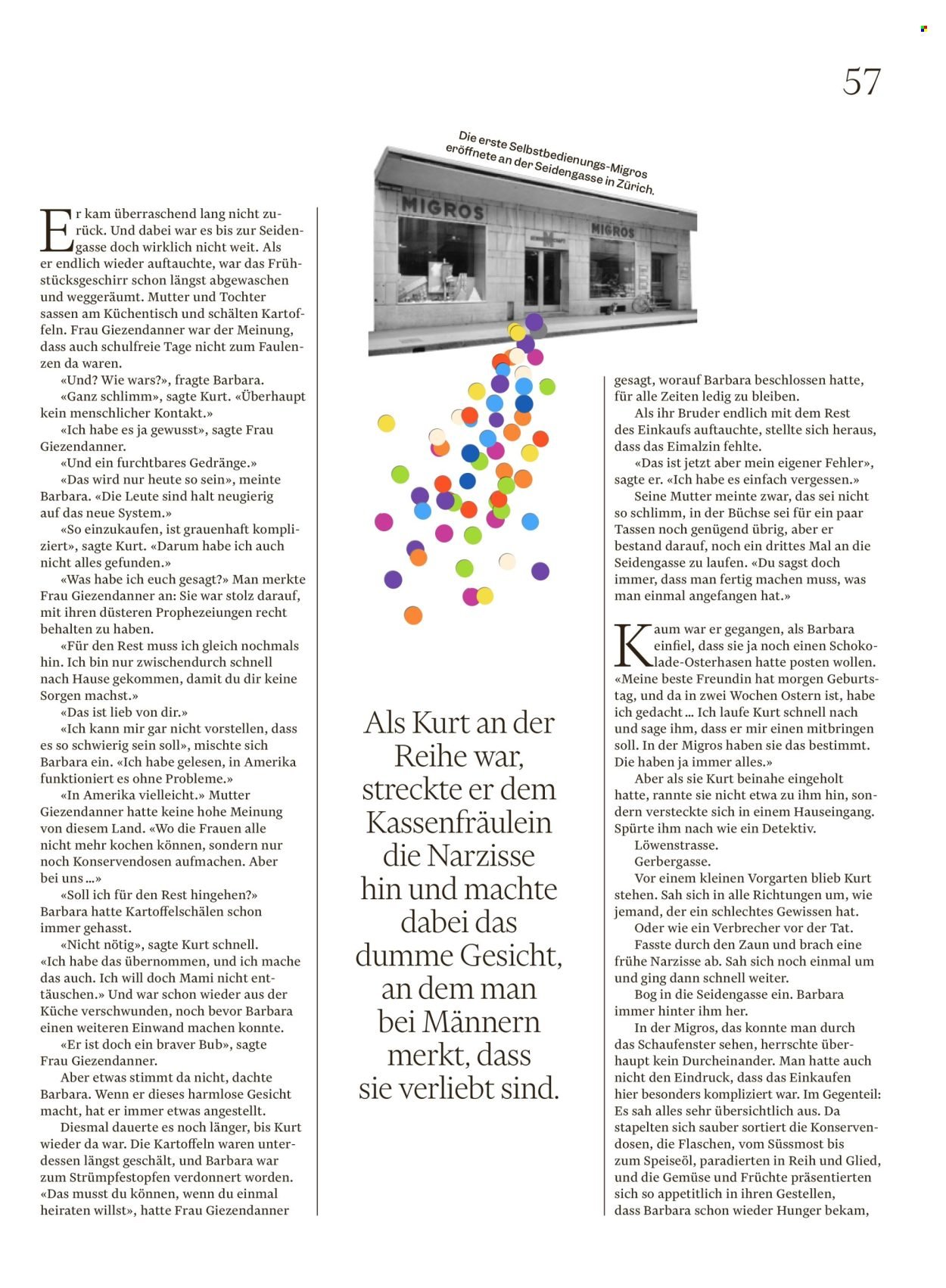 57

Die erste Selbstbedienungs-Migros eröffnete an der Seidengasse in Zürich.

MIGROS

MIGROS

Er kam überraschend lang nicht zurück. Und dabei war es bis zur Seidengasse doch wirklich nicht weit. Als er endlich wieder auftauchte, war das Frühstücksgeschirr schon längst abgewaschen und weggeräumt. Mutter und Tochter sassen am Küchentisch und schälten Kartoffeln. Frau Giezendanner war der Meinung, dass auch schulfreie Tage nicht zum Faulenzen da waren.

«Und? Wie wars?», fragte Barbara.

«Ganz schlimm», sagte Kurt. «Überhaupt kein menschlicher Kontakt.»

«Ich habe es ja gewusst», sagte Frau Giezendanner.

«Und ein furchtbares Gedränge.»

«Das wird nur heute so sein», meinte Barbara. «Die Leute sind halt neugierig auf das neue System.»

«So einzukaufen, ist grauenhaft kompliziert», sagte Kurt. «Darum habe ich auch nicht alles gefunden.»

«Was habe ich euch gesagt?» Man merkte Frau Giezendanner an: Sie war stolz darauf, mit ihren düsteren Prophezeiungen recht behalten zu haben.

«Für den Rest muss ich gleich nochmals hin. Ich bin nur zwischendurch schnell nach Hause gekommen, damit du dir keine Sorgen machst.»

«Das ist lieb von dir.»

«Ich kann mir gar nicht vorstellen, dass es so schwierig sein soll», mischte sich Barbara ein. «Ich habe gelesen, in Amerika funktioniert es ohne Probleme.»

«In Amerika vielleicht.» Mutter Giezendanner hatte keine hohe Meinung von diesem Land. «Wo die Frauen alle nicht mehr kochen können, sondern nur noch Konservendosen aufmachen. Aber bei uns …»

«Soll ich für den Rest hingehen?» Barbara hatte Kartoffelschälen schon immer gehasst.

«Nicht nötig», sagte Kurt schnell. «Ich habe das übernommen, und ich mache das auch. Ich will doch Mami nicht enttäuschen.» Und war schon wieder aus der Küche verschwunden, noch bevor Barbara einen weiteren Einwand machen konnte.

«Er ist doch ein braver Bub», sagte Frau Giezendanner.

Aber etwas stimmt da nicht, dachte Barbara. Wenn er dieses harmlose Gesicht macht, hat er immer etwas angestellt.

Diesmal dauerte es noch länger, bis Kurt wieder da war. Die Kartoffeln waren unterdessen längst geschält, und Barbara war zum Strümpfestopfen verdonnert worden. «Das musst du können, wenn du einmal heiraten willst», hatte Frau Giezendanner

Als Kurt an der Reihe war, streckte er dem Kassenfräulein die Narzisse hin und machte dabei das dumme Gesicht, an dem man bei Männern merkt, dass sie verliebt sind.

gesagt, worauf Barbara beschlossen hatte, für alle Zeiten ledig zu bleiben.

Als ihr Bruder endlich mit dem Rest des Einkaufs auftauchte, stellte sich heraus, dass das Eimalzin fehlte.

«Das ist jetzt aber mein eigener Fehler», sagte er. «Ich habe es einfach vergessen.»

Seine Mutter meinte zwar, das sei nicht so schlimm, in der Büchse sei für ein paar Tassen noch genügend übrig, aber er bestand darauf, noch ein drittes Mal an die Seidengasse zu laufen. «Du sagst doch immer, dass man fertig machen muss, was man einmal angefangen hat.»

Kaum war er gegangen, als Barbara einfiel, dass sie ja noch einen Schokolade-Osterhasen hatte posten wollen. «Meine beste Freundin hat morgen Geburtstag, und da in zwei Wochen Ostern ist, habe ich gedacht … Ich laufe Kurt schnell nach und sage ihm, dass er mir einen mitbringen soll. In der Migros haben sie das bestimmt. Die haben ja immer alles.»

Aber als sie Kurt beinahe eingeholt hatte, rannte sie nicht etwa zu ihm hin, sondern versteckte sich in einem Hauseingang. Spürte ihm nach wie ein Detektiv.

Löwenstrasse.

Gerbergasse.

Vor einem kleinen Vorgarten blieb Kurt stehen. Sah sich in alle Richtungen um, wie jemand, der ein schlechtes Gewissen hat.

Oder wie ein Verbrecher vor der Tat.

Fasste durch den Zaun und brach eine frühe Narzisse ab. Sah sich noch einmal um und ging dann schnell weiter.

Bog in die Seidengasse ein. Barbara immer hinter ihm her.

In der Migros, das konnte man durch das Schaufenster sehen, herrschte überhaupt kein Durcheinander. Man hatte auch nicht den Eindruck, dass das Einkaufen hier besonders kompliziert war. Im Gegenteil: Es sah alles sehr übersichtlich aus. Da stapelten sich sauber sortiert die Konservendosen, die Flaschen, vom Süssmost bis zum Speiseöl, paradierten in Reih und Glied, und die Gemüse und Früchte präsentierten sich so appetitlich in ihren Gestellen, dass Barbara schon wieder Hunger bekam,